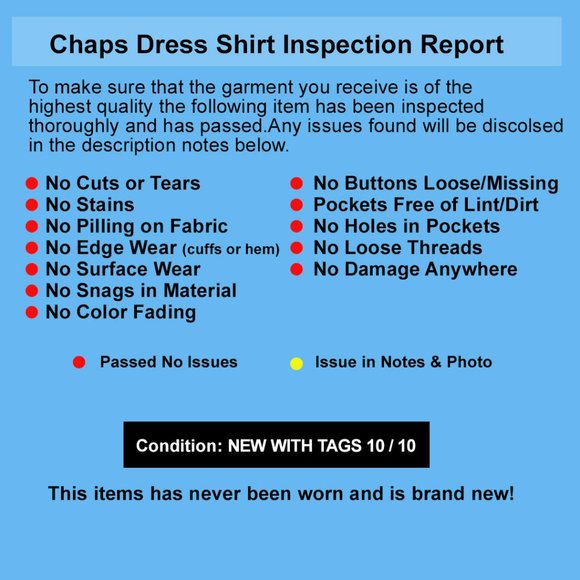 Chaps Dress Shirt Inspection Report

To make sure that the garment you receive is of the highest quality the following item has been inspected thoroughly and has passed.Any issues found will be discolsed in the description notes below.

No Cuts or Tears
No Stains
No Pilling on Fabric
No Edge Wear (cuffs or hem)
No Surface Wear
No Snags in Material
No Color Fading

No Buttons Loose/Missing
Pockets Free of Lint/Dirt
No Holes in Pockets
No Loose Threads
No Damage Anywhere

Passed No Issues
Issue in Notes & Photo

Condition: NEW WITH TAGS 10 / 10

This items has never been worn and is brand new!